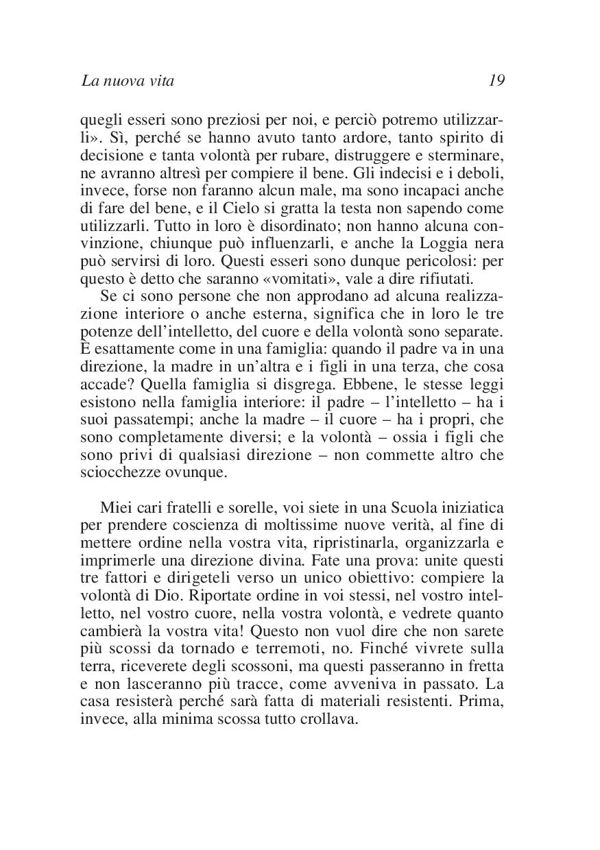 La nuova vita 19

quegli esseri sono preziosi per noi, e perciò potremo utilizzarli». Sì, perché se hanno avuto tanto ardore, tanto spirito di decisione e tanta volontà per rubare, distruggere e sterminare, ne avranno altresì per compiere il bene. Gli indecisi e i deboli, invece, forse non faranno alcun male, ma sono incapaci anche di fare del bene, e il Cielo si gratta la testa non sapendo come utilizzarli. Tutto in loro è disordinato; non hanno alcuna convinzione, chiunque può influenzarli, e anche la Loggia nera può servirsi di loro. Questi esseri sono dunque pericolosi: per questo è detto che saranno «vomitati», vale a dire rifiutati.

Se ci sono persone che non approdano ad alcuna realizzazione interiore o anche esterna, significa che in loro le tre potenze dell'intelletto, del cuore e della volontà sono separate. È esattamente come in una famiglia: quando il padre va in una direzione, la madre in un'altra e i figli in una terza, che cosa accade? Quella famiglia si disgrega. Ebbene, le stesse leggi esistono nella famiglia interiore: il padre – l'intelletto – ha i suoi passatempi; anche la madre – il cuore – ha i propri, che sono completamente diversi; e la volontà – ossia i figli che sono privi di qualsiasi direzione – non commette altro che sciocchezze ovunque.

Miei cari fratelli e sorelle, voi siete in una Scuola iniziatica per prendere coscienza di moltissime nuove verità, al fine di mettere ordine nella vostra vita, ripristinarla, organizzarla e imprimerle una direzione divina. Fate una prova: unite questi tre fattori e dirigeteli verso un unico obiettivo: compiere la volontà di Dio. Riportate ordine in voi stessi, nel vostro intelletto, nel vostro cuore, nella vostra volontà, e vedrete quanto cambierà la vostra vita! Questo non vuol dire che non sarete più scossi da tornado e terremoti, no. Finché vivrete sulla terra, riceverete degli scossoni, ma questi passeranno in fretta e non lasceranno più tracce, come avveniva in passato. La casa resisterà perché sarà fatta di materiali resistenti. Prima, invece, alla minima scossa tutto crollava.